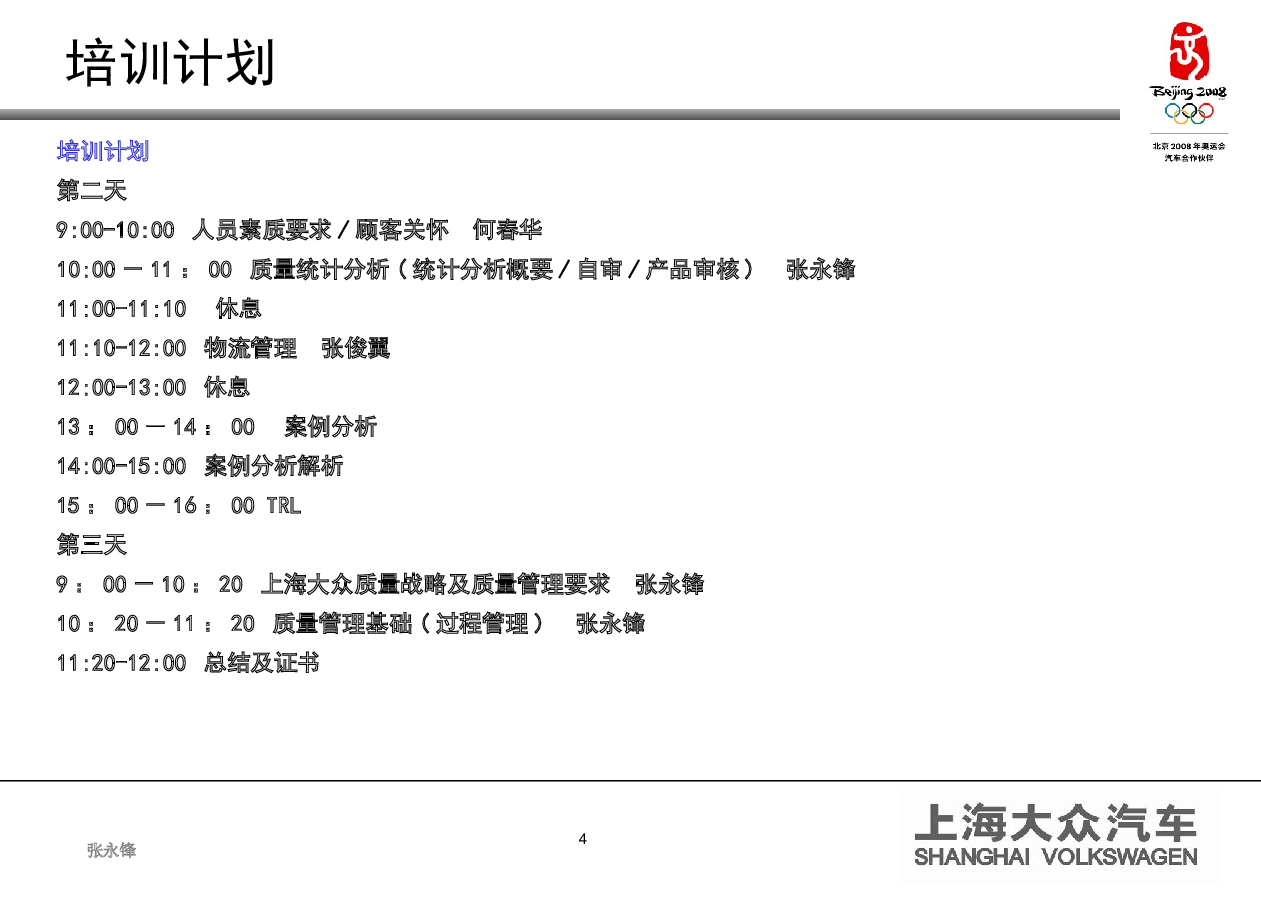 培训计划

Beijing 2008

北京2008年奥运会
汽车合作伙伴

培训计划

第二天

9:00-10:00 人员素质要求／顾客关怀 何春华

10:00 — 11 ： 00 质量统计分析（统计分析概要／自审／产品审核） 张永锋

11:00-11:10 休息

11:10-12:00 物流管理 张俊翼

12:00-13:00 休息

13 ： 00 — 14 ： 00 案例分析

14:00-15:00 案例分析解析

15 ： 00 — 16 ： 00 TRL

第三天

9 ： 00 — 10 ： 20 上海大众质量战略及质量管理要求 张永锋

10 ： 20 — 11 ： 20 质量管理基础（过程管理） 张永锋

11:20-12:00 总结及证书

张永锋

4

上海大众汽车
SHANGHAI VOLKSWAGEN